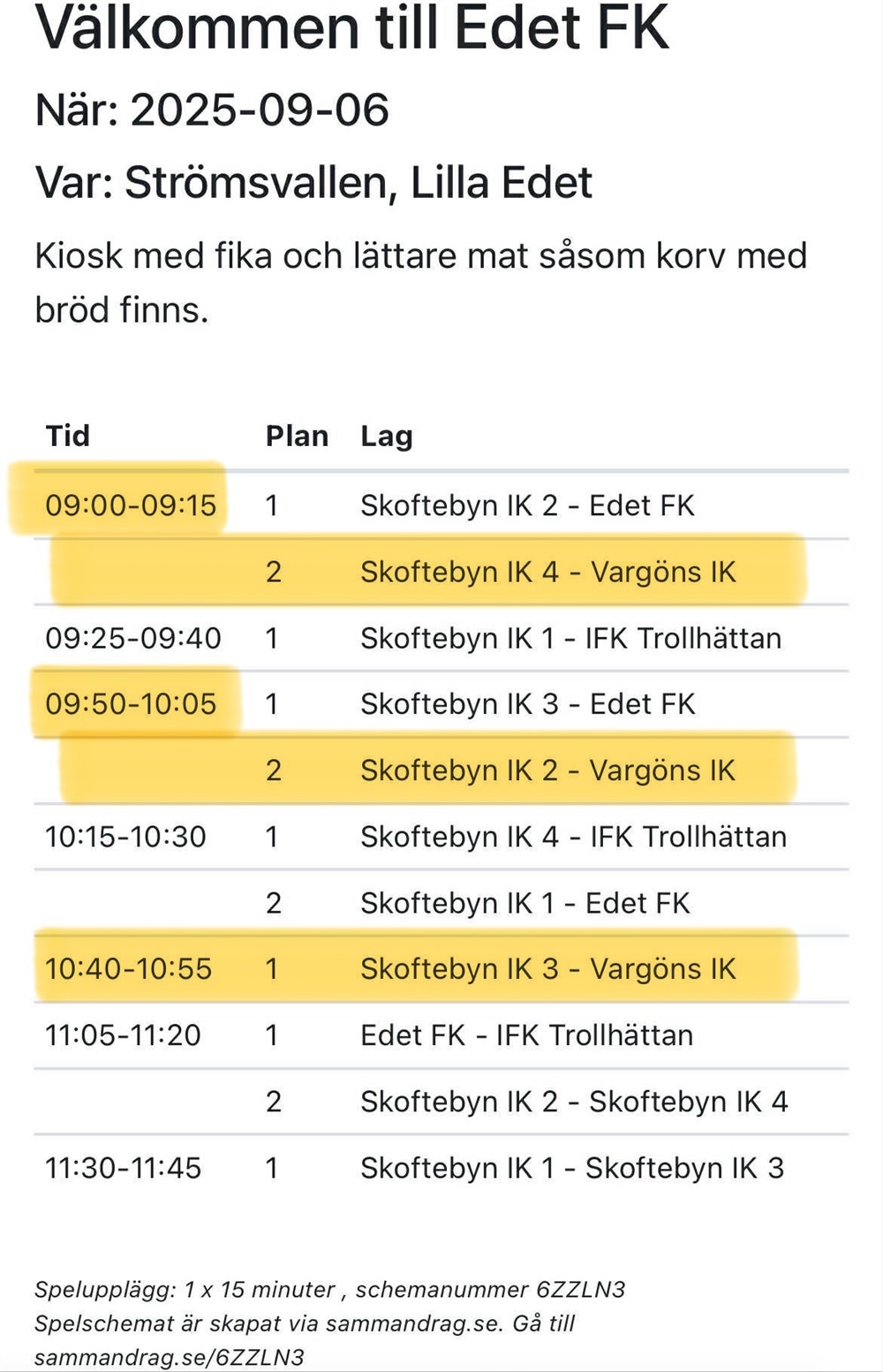 Välkommen till Edet FK

När: 2025-09-06

Var: Strömsvallen, Lilla Edet

Kiosk med fika och lättare mat såsom korv med bröd finns.

| Tid | Plan | Lag |
|---|---|---|
| 09:00-09:15 | 1 | Skoftebyn IK 2 - Edet FK |
| | 2 | Skoftebyn IK 4 - Vargöns IK |
| 09:25-09:40 | 1 | Skoftebyn IK 1 - IFK Trollhättan |
| 09:50-10:05 | 1 | Skoftebyn IK 3 - Edet FK |
| | 2 | Skoftebyn IK 2 - Vargöns IK |
| 10:15-10:30 | 1 | Skoftebyn IK 4 - IFK Trollhättan |
| | 2 | Skoftebyn IK 1 - Edet FK |
| 10:40-10:55 | 1 | Skoftebyn IK 3 - Vargöns IK |
| 11:05-11:20 | 1 | Edet FK - IFK Trollhättan |
| | 2 | Skoftebyn IK 2 - Skoftebyn IK 4 |
| 11:30-11:45 | 1 | Skoftebyn IK 1 - Skoftebyn IK 3 |

Spelupplägg: 1 x 15 minuter , schemanummer 6ZZLN3
Spelschemat är skapat via sammandrag.se. Gå till sammandrag.se/6ZZLN3